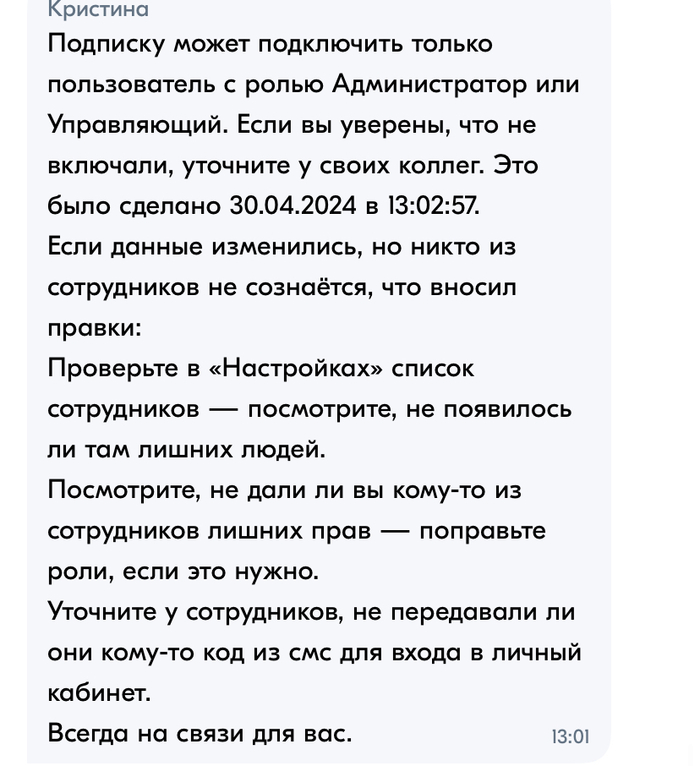 Кристина
Подписку может подключить только пользователь с ролью Администратор или Управляющий. Если вы уверены, что не включали, уточните у своих коллег. Это было сделано 30.04.2024 в 13:02:57.
Если данные изменились, но никто из сотрудников не сознаётся, что вносил правки:
Проверьте в «Настройках» список сотрудников — посмотрите, не появилось ли там лишних людей.
Посмотрите, не дали ли вы кому-то из сотрудников лишних прав — поправьте роли, если это нужно.
Уточните у сотрудников, не передавали ли они кому-то код из смс для входа в личный кабинет.
Всегда на связи для вас.
13:01